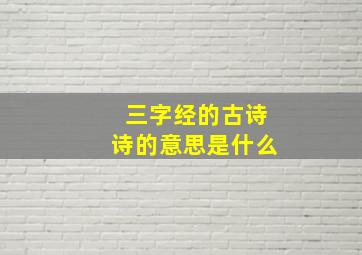 三字经的古诗
诗的意思是什么